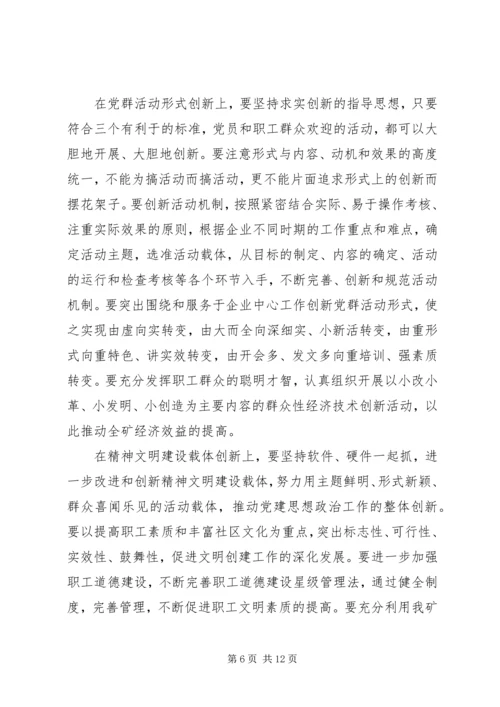 在党群活动形式创新上，要坚持求实创新的指导思想，只要符合三个有利于的标准，党员和职工群众欢迎的活动，都可以大胆地开展、大胆地创新。要注意形式与内容、动机和效果的高度统一，不能为搞活动而搞活动，更不能片面追求形式上的创新而摆花架子。要创新活动机制，按照紧密结合实际、易于操作考核、注重实际效果的原则，根据企业不同时期的工作重点和难点，确定活动主题，选准活动载体，从目标的制定、内容的确定、活动的运行和检查考核等各个环节入手，不断完善、创新和规范活动机制。要突出围绕和服务于企业中心工作创新党群活动形式，使之实现由虚向实转变，由大而全向深细实、小新活转变，由重形式向重特色、讲实效转变，由开会多、发文多向重培训、强素质转变。要充分发挥职工群众的聪明才智，认真组织开展以小改小革、小发明、小创造为主要内容的群众性经济技术创新活动，以此推动全矿经济效益的提高。

在精神文明建设载体创新上，要坚持软件、硬件一起抓，进一步改进和创新精神文明建设载体，努力用主题鲜明、形式新颖、群众喜闻乐见的活动载体，推动党建思想政治工作的整体创新。要以提高职工素质和丰富社区文化为重点，突出标志性、可行性、实效性、鼓舞性，促进文明创建工作的深化发展。要进一步加强职工道德建设，不断完善职工道德建设星级管理法，通过健全制度，完善管理，不断促进职工文明素质的提高。要充分利用我矿

第 6 页 共 12 页